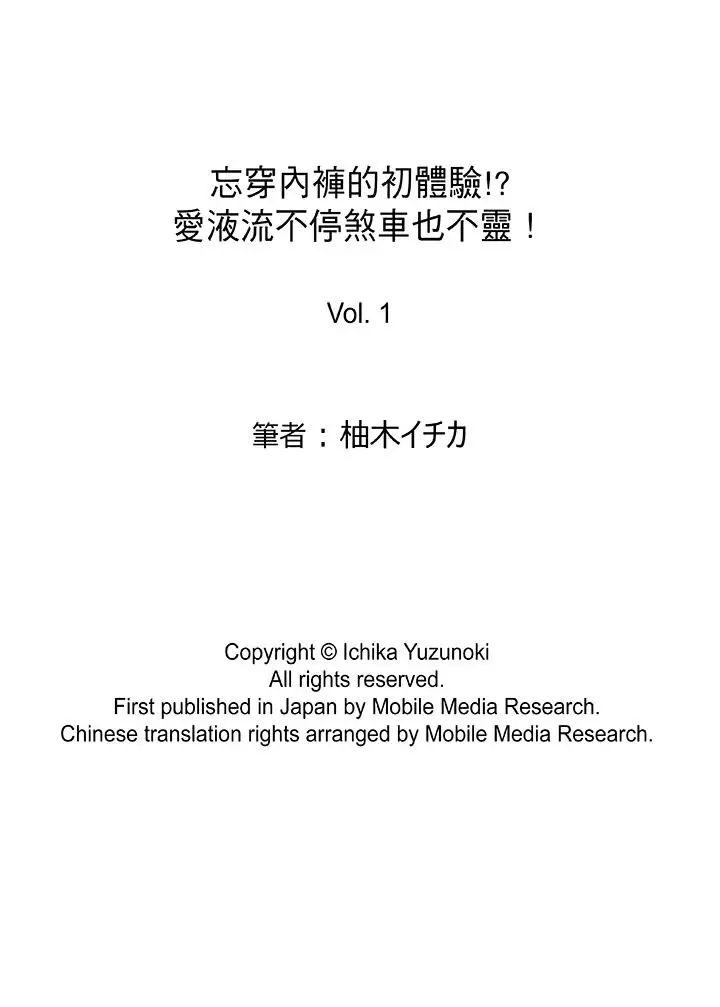 忘穿內褲的初體驗!?
愛液流不停煞車也不靈！

Vol. 1

筆者：柚木イチカ

Copyright © Ichika Yuzunoki
All rights reserved.
First published in Japan by Mobile Media Research.
Chinese translation rights arranged by Mobile Media Research.